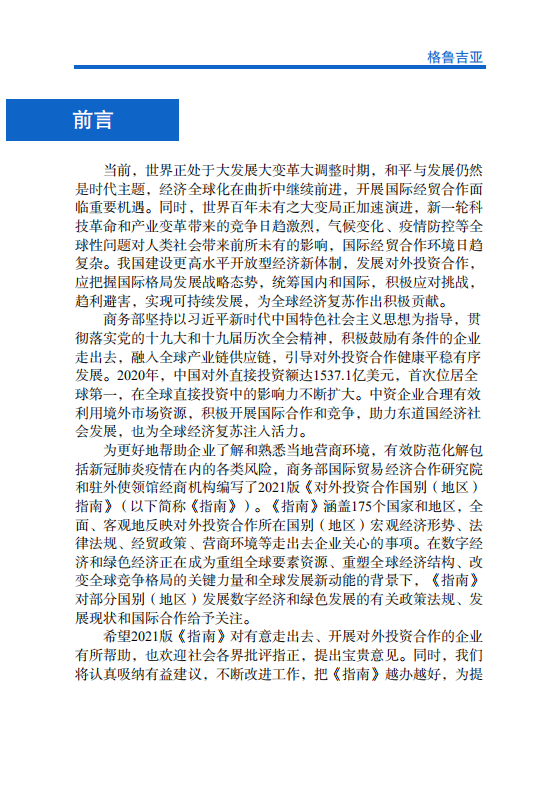 格鲁吉亚

前言

当前，世界正处于大发展大变革大调整时期，和平与发展仍然是时代主题，经济全球化在曲折中继续前进，开展国际经贸合作面临重要机遇。同时，世界百年未有之大变局正加速演进，新一轮科技革命和产业变革带来的竞争日趋激烈，气候变化、疫情防控等全球性问题对人类社会带来前所未有的影响，国际经贸合作环境日趋复杂。我国建设更高水平开放型经济新体制，发展对外投资合作，应把握国际格局发展战略态势，统筹国内和国际，积极应对挑战，趋利避害，实现可持续发展，为全球经济复苏作出积极贡献。

商务部坚持以习近平新时代中国特色社会主义思想为指导，贯彻落实党的十九大和十九届历次全会精神，积极鼓励有条件的企业走出去，融入全球产业链供应链，引导对外投资合作健康平稳有序发展。2020年，中国对外直接投资额达1537.1亿美元，首次位居全球第一，在全球直接投资中的影响力不断扩大。中资企业合理有效利用境外市场资源，积极开展国际合作和竞争，助力东道国经济社会发展，也为全球经济复苏注入活力。

为更好地帮助企业了解和熟悉当地营商环境，有效防范化解包括新冠肺炎疫情在内的各类风险，商务部国际贸易经济合作研究院和驻外使领馆经商机构编写了2021版《对外投资合作国别（地区）指南》（以下简称《指南》）。《指南》涵盖175个国家和地区，全面、客观地反映对外投资合作所在国别（地区）宏观经济形势、法律法规、经贸政策、营商环境等走出去企业关心的事项。在数字经济和绿色经济正在成为重组全球要素资源、重塑全球经济结构、改变全球竞争格局的关键力量和全球发展新动能的背景下，《指南》对部分国别（地区）发展数字经济和绿色发展的有关政策法规、发展现状和国际合作给予关注。

希望2021版《指南》对有意走出去、开展对外投资合作的企业有所帮助，也欢迎社会各界批评指正，提出宝贵意见。同时，我们将认真吸纳有益建议，不断改进工作，把《指南》越办越好，为提